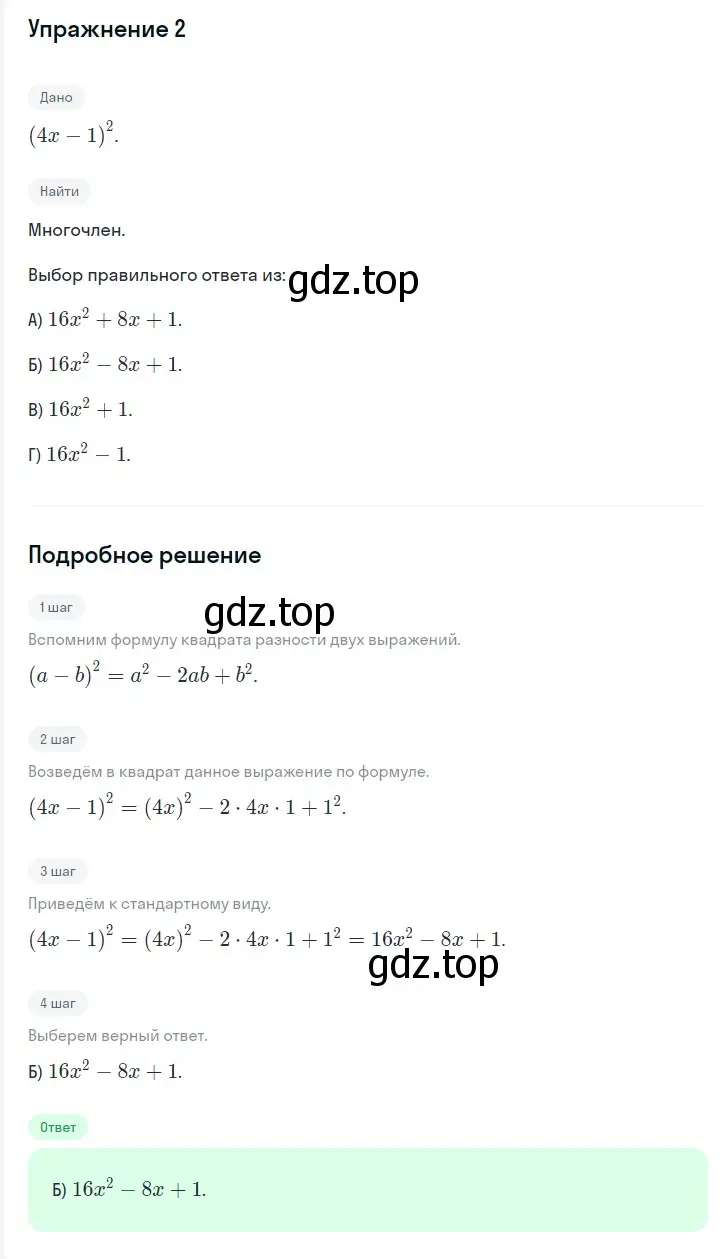 Упражнение 2

Дано

$(4x-1)^2$.

Найти

Многочлен.

Выбор правильного ответа из: gdz.top

А) $16x^2+8x+1$.

Б) $16x^2-8x+1$.

В) $16x^2+1$.

Г) $16x^2-1$.

Подробное решение

1 шаг

gdz.top

Вспомним формулу квадрата разности двух выражений.

$(a-b)^2=a^2-2ab+b^2$.

2 шаг

Возведём в квадрат данное выражение по формуле.

$(4x-1)^2=(4x)^2-2\cdot 4x\cdot 1+1^2$.

3 шаг

Приведём к стандартному виду.

$(4x-1)^2=(4x)^2-2\cdot 4x\cdot 1+1^2=16x^2-8x+1$.

gdz.top

4 шаг

Выберем верный ответ.

Б) $16x^2-8x+1$.

Ответ

Б) $16x^2-8x+1$.